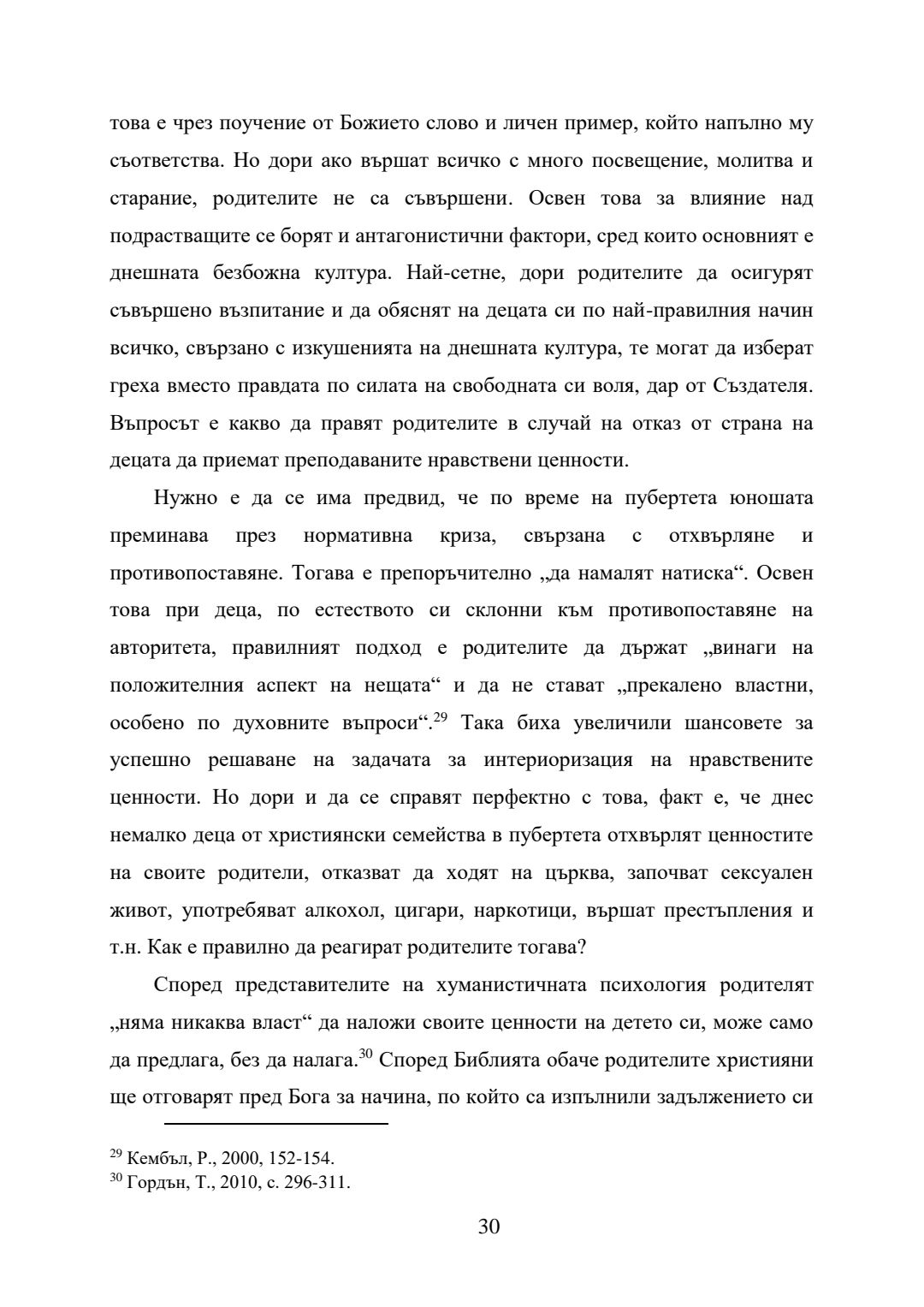 това е чрез поучение от Божието слово и личен пример, който напълно му съответства. Но дори ако вършат всичко с много посвещение, молитва и старание, родителите не са съвършени. Освен това за влияние над подрастващите се борят и антагонистични фактори, сред които основният е днешната безбожна култура. Най-сетне, дори родителите да осигурят съвършено възпитание и да обяснят на децата си по най-правилния начин всичко, свързано с изкушенията на днешната култура, те могат да изберат греха вместо правдата по силата на свободната си воля, дар от Създателя. Въпросът е какво да правят родителите в случай на отказ от страна на децата да приемат преподаваните нравствени ценности.

Нужно е да се има предвид, че по време на пубертета юношата преминава през нормативна криза, свързана с отхвърляне и противопоставяне. Тогава е препоръчително „да намалят натиска“. Освен това при деца, по естеството си склонни към противопоставяне на авторитета, правилният подход е родителите да държат „винаги на положителния аспект на нещата“ и да не стават „прекалено властни, особено по духовните въпроси“.$^{29}$ Така биха увеличили шансовете за успешно решаване на задачата за интериоризация на нравствените ценности. Но дори и да се справят перфектно с това, факт е, че днес немалко деца от християнски семейства в пубертета отхвърлят ценностите на своите родители, отказват да ходят на църква, започват сексуален живот, употребяват алкохол, цигари, наркотици, вършат престъпления и т.н. Как е правилно да реагират родителите тогава?

Според представителите на хуманистичната психология родителят „няма никаква власт“ да наложи своите ценности на детето си, може само да предлага, без да налага.$^{30}$ Според Библията обаче родителите християни ще отговарят пред Бога за начина, по който са изпълнили задължението си

$^{29}$ Кембъл, Р., 2000, 152-154.
$^{30}$ Гордън, Т., 2010, с. 296-311.

30